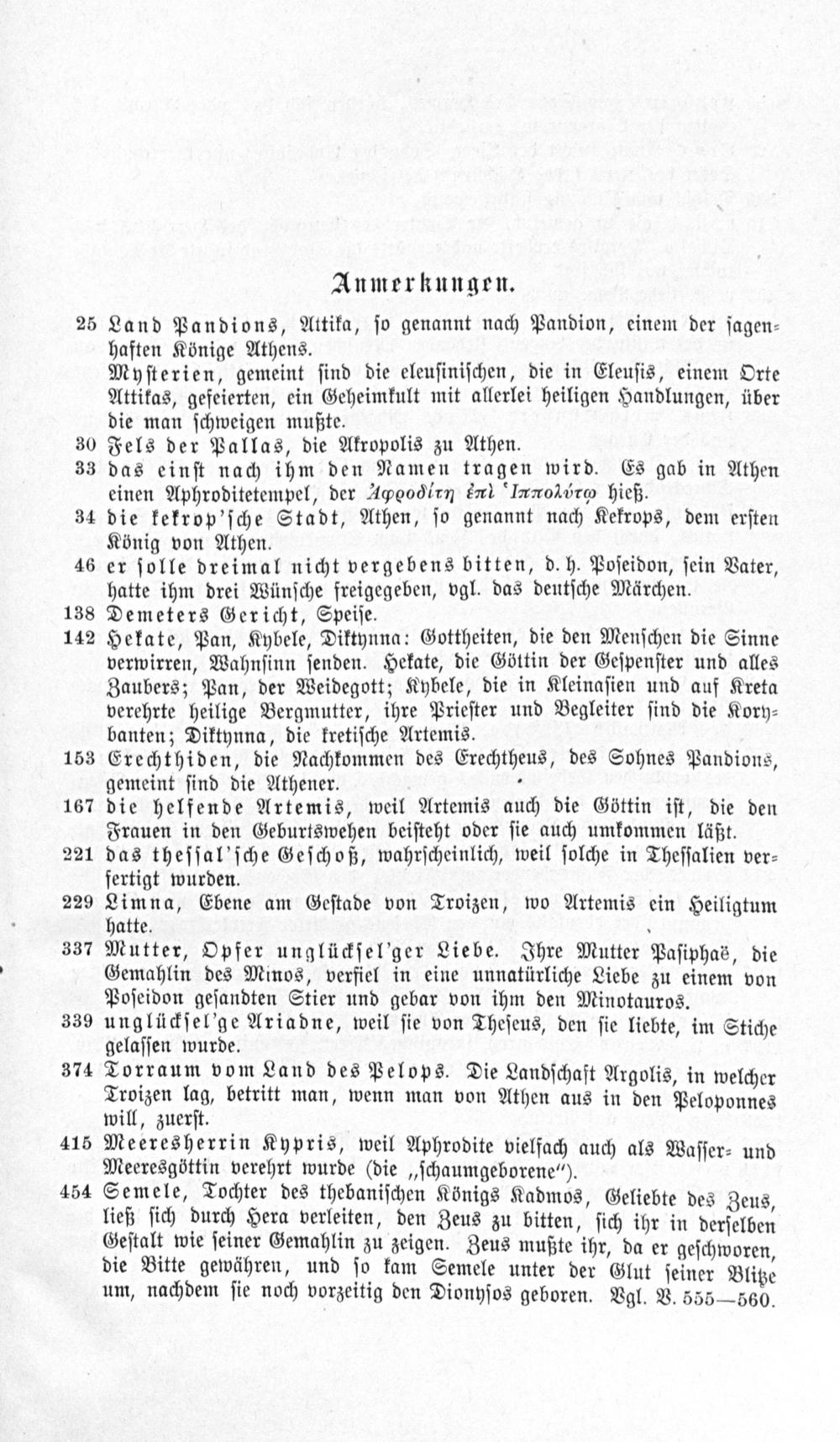 Anmerkungen.

25 Land Pandions, Attika, so genannt nach Pandion, einem der sagenhaften Könige Athens.
Mysterien, gemeint sind die eleusinischen, die in Eleusis, einem Orte Attikas, gefeierten, ein Geheimkult mit allerlei heiligen Handlungen, über die man schweigen mußte.

30 Fels der Pallas, die Akropolis zu Athen.

33 das einst nach ihm den Namen tragen wird. Es gab in Athen einen Aphroditetempel, der Ἀφροδίτη ἐπὶ Ἱππολύτῳ hieß.

34 die kekrop'sche Stadt, Athen, so genannt nach Kekrops, dem ersten König von Athen.

46 er solle dreimal nicht vergebens bitten, d. h. Poseidon, sein Vater, hatte ihm drei Wünsche freigegeben, vgl. das deutsche Märchen.

138 Demeters Gericht, Speise.

142 Hekate, Pan, Kybele, Diktynna: Gottheiten, die den Menschen die Sinne verwirren, Wahnsinn senden. Hekate, die Göttin der Gespenster und alles Zaubers; Pan, der Weidegott; Kybele, die in Kleinasien und auf Kreta verehrte heilige Bergmutter, ihre Priester und Begleiter sind die Korybanten; Diktynna, die kretische Artemis.

153 Erechthiden, die Nachkommen des Erechtheus, des Sohnes Pandions, gemeint sind die Athener.

167 die helfende Artemis, weil Artemis auch die Göttin ist, die den Frauen in den Geburtswehen beisteht oder sie auch umkommen läßt.

221 das thessal'sche Geschoß, wahrscheinlich, weil solche in Thessalien verfertigt wurden.

229 Limna, Ebene am Gestade von Troizen, wo Artemis ein Heiligtum hatte.

337 Mutter, Opfer unglücksel'ger Liebe. Ihre Mutter Pasiphaë, die Gemahlin des Minos, verfiel in eine unnatürliche Liebe zu einem von Poseidon gesandten Stier und gebar von ihm den Minotauros.

339 unglücksel'ge Ariadne, weil sie von Theseus, den sie liebte, im Stiche gelassen wurde.

374 Torraum vom Land des Pelops. Die Landschaft Argolis, in welcher Troizen lag, betritt man, wenn man von Athen aus in den Peloponnes will, zuerst.

415 Meeresherrin Kypris, weil Aphrodite vielfach auch als Wasser- und Meeresgöttin verehrt wurde (die „schaumgeborene").

454 Semele, Tochter des thebanischen Königs Kadmos, Geliebte des Zeus, ließ sich durch Hera verleiten, den Zeus zu bitten, sich ihr in derselben Gestalt wie seiner Gemahlin zu zeigen. Zeus mußte ihr, da er geschworen, die Bitte gewähren, und so kam Semele unter der Glut seiner Blitze um, nachdem sie noch vorzeitig den Dionysos geboren. Vgl. V. 555—560.